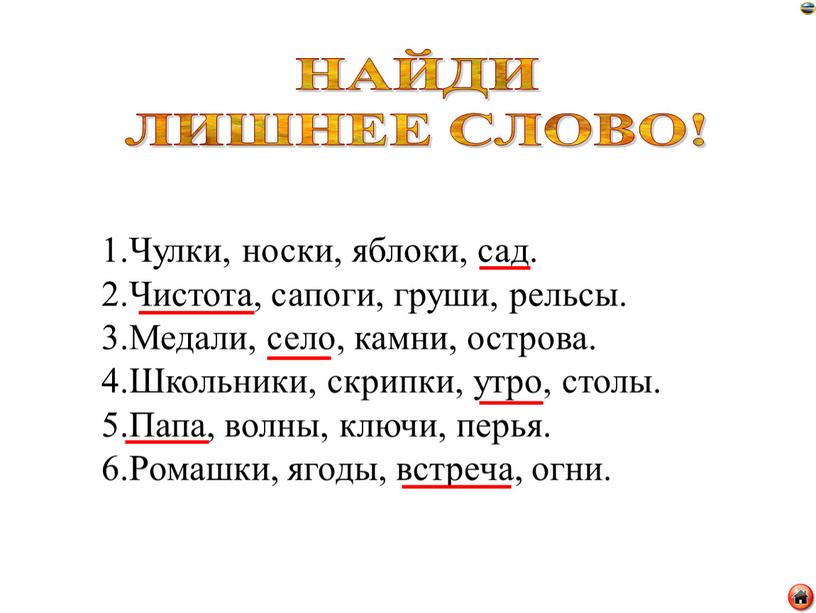 НАЙДИ
ЛИШНЕЕ СЛОВО!

1.Чулки, носки, яблоки, сад.
2.Чистота, сапоги, груши, рельсы.
3.Медали, село, камни, острова.
4.Школьники, скрипки, утро, столы.
5.Папа, волны, ключи, перья.
6.Ромашки, ягоды, встреча, огни.